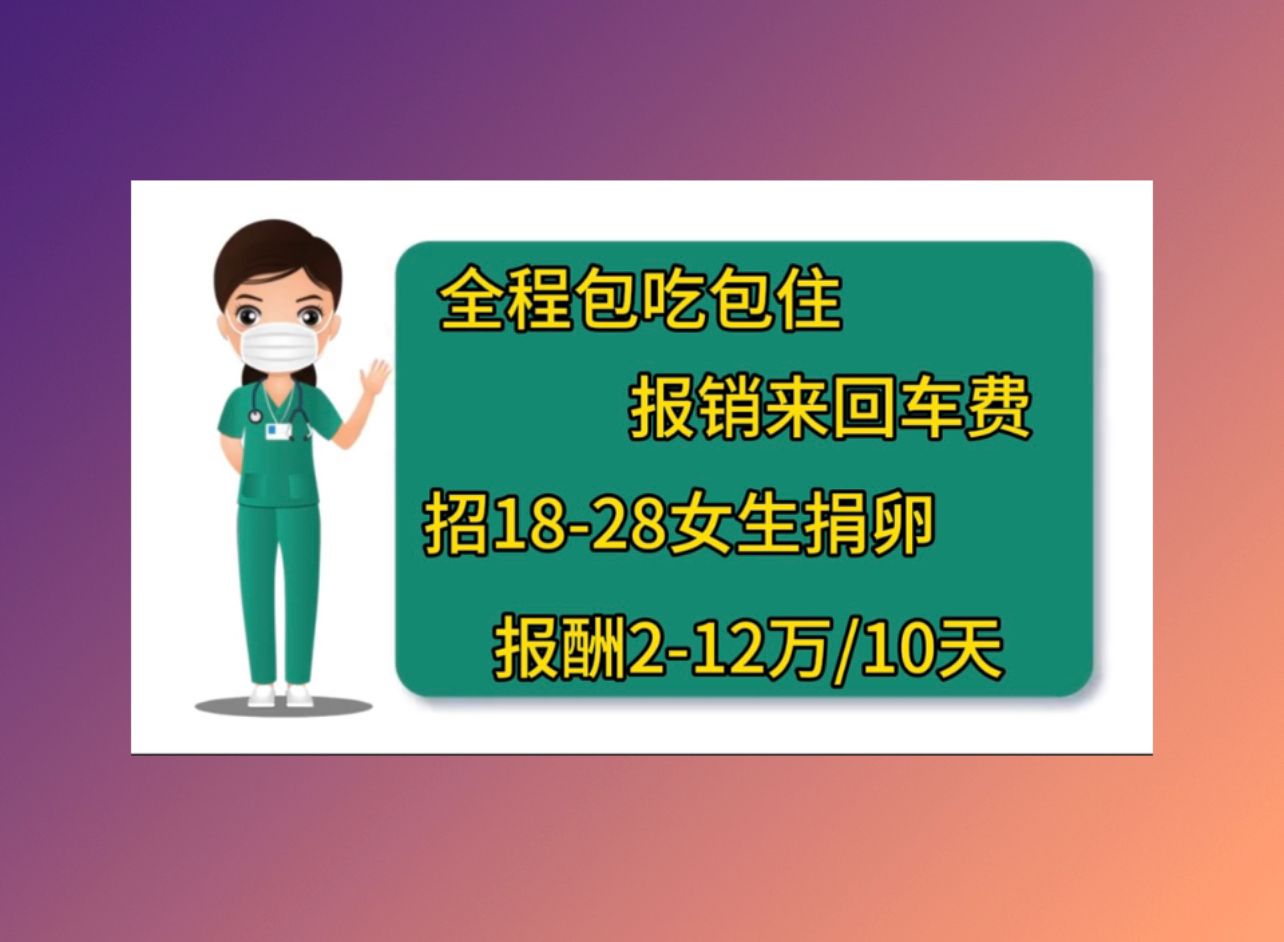 全程包吃包住

报销来回车费

招18-28女生捐卵

报酬2-12万/10天